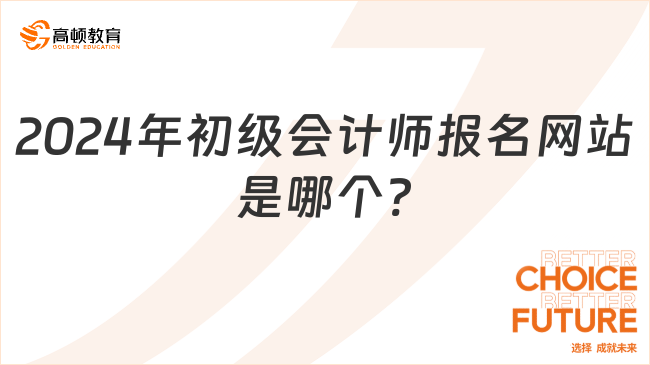 高顿教育
GOLDEN EDUCATION

2024年初级会计师报名网站是哪个？

BETTER
CHOICE
BETTER
FUTURE
选择 成就未来